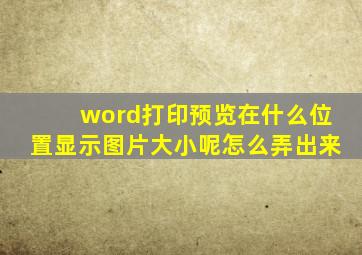 word打印预览在什么位置显示图片大小呢怎么弄出来